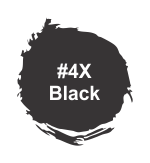 #4X
Black